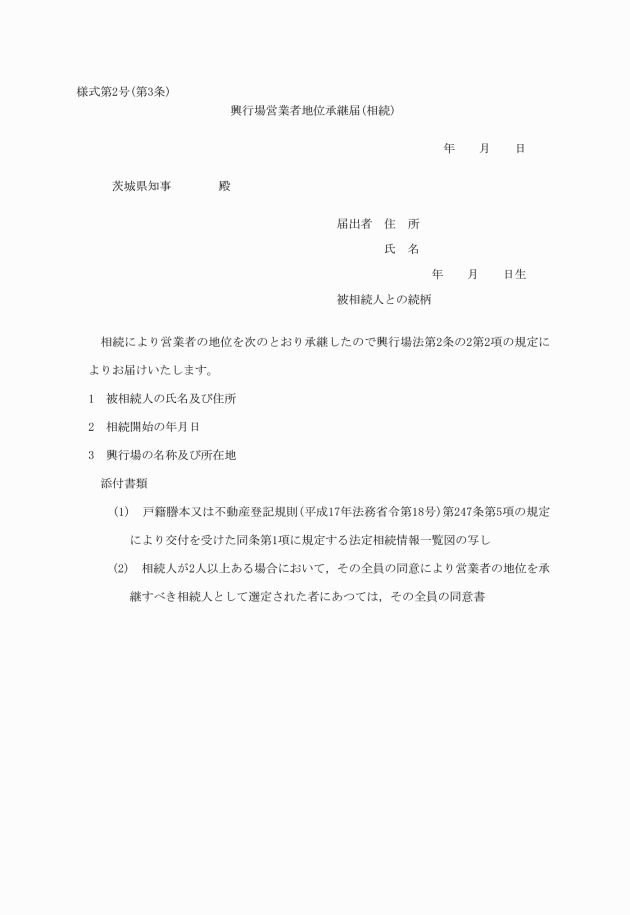 様式第2号(第3条)

興行場営業者地位承継届(相続)

年　月　日

茨城県知事　　　殿

届出者　住　所

氏　名

年　月　日生

被相続人との続柄

相続により営業者の地位を次のとおり承継したので興行場法第2条の2第2項の規定によりお届けいたします。

1　被相続人の氏名及び住所

2　相続開始の年月日

3　興行場の名称及び所在地

添付書類

(1)　戸籍謄本又は不動産登記規則(平成17年法務省令第18号)第247条第5項の規定により交付を受けた同条第1項に規定する法定相続情報一覧図の写し

(2)　相続人が2人以上ある場合において，その全員の同意により営業者の地位を承継すべき相続人として選定された者にあつては，その全員の同意書